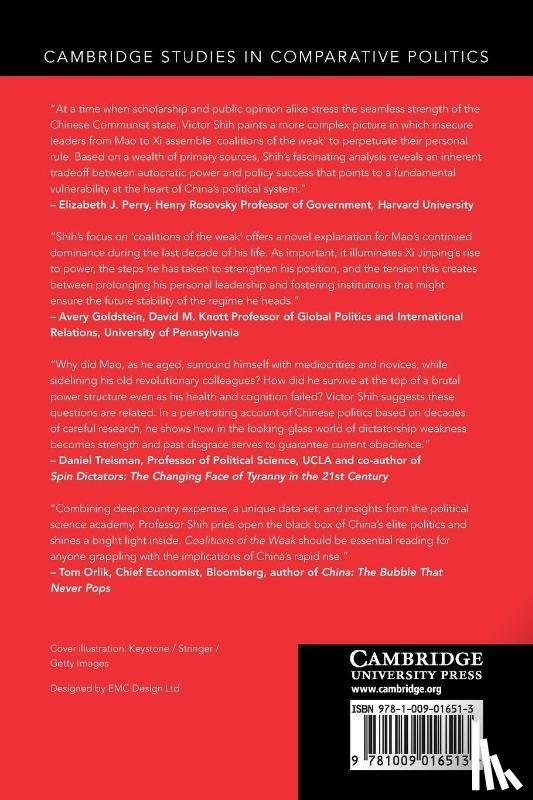 CAMBRIDGE STUDIES IN COMPARATIVE POLITICS

"At a time when scholarship and public opinion alike stress the seamless strength of the Chinese Communist state, Victor Shih paints a more complex picture in which insecure leaders from Mao to Xi assemble 'coalitions of the weak' to perpetuate their personal rule. Based on a wealth of primary sources, Shih's fascinating analysis reveals an inherent tradeoff between autocratic power and policy success that points to a fundamental vulnerability at the heart of China's political system."
– Elizabeth J. Perry, Henry Rosovsky Professor of Government, Harvard University

"Shih's focus on 'coalitions of the weak' offers a novel explanation for Mao's continued dominance during the last decade of his life. As important, it illuminates Xi Jinping's rise to power, the steps he has taken to strengthen his position, and the tension this creates between prolonging his personal leadership and fostering institutions that might ensure the future stability of the regime he heads."
– Avery Goldstein, David M. Knott Professor of Global Politics and International Relations, University of Pennsylvania

"Why did Mao, as he aged, surround himself with mediocrities and novices, while sidelining his old revolutionary colleagues? How did he survive at the top of a brutal power structure even as his health and cognition failed? Victor Shih suggests these questions are related. In a penetrating account of Chinese politics based on decades of careful research, he shows how in the looking-glass world of dictatorship weakness becomes strength and past disgrace serves to guarantee current obedience."
– Daniel Treisman, Professor of Political Science, UCLA and co-author of Spin Dictators: The Changing Face of Tyranny in the 21st Century

"Combining deep country expertise, a unique data set, and insights from the political science academy, Professor Shih pries open the black box of China's elite politics and shines a bright light inside. Coalitions of the Weak should be essential reading for anyone grappling with the implications of China's rapid rise."
– Tom Orlik, Chief Economist, Bloomberg, author of China: The Bubble That Never Pops

Cover illustration: Keystone / Stringer / Getty Images

Designed by EMC Design Ltd

CAMBRIDGE
UNIVERSITY PRESS
www.cambridge.org

ISBN 978-1-009-01651-3

9 781009 016513